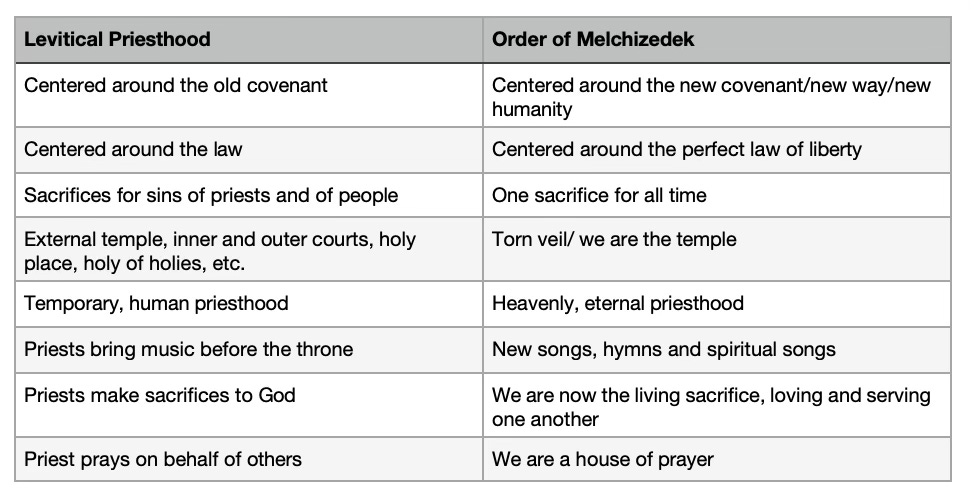 | Levitical Priesthood | Order of Melchizedek |
|---|---|
| Centered around the old covenant | Centered around the new covenant/new way/new humanity |
| Centered around the law | Centered around the perfect law of liberty |
| Sacrifices for sins of priests and of people | One sacrifice for all time |
| External temple, inner and outer courts, holy place, holy of holies, etc. | Torn veil/ we are the temple |
| Temporary, human priesthood | Heavenly, eternal priesthood |
| Priests bring music before the throne | New songs, hymns and spiritual songs |
| Priests make sacrifices to God | We are now the living sacrifice, loving and serving one another |
| Priest prays on behalf of others | We are a house of prayer |